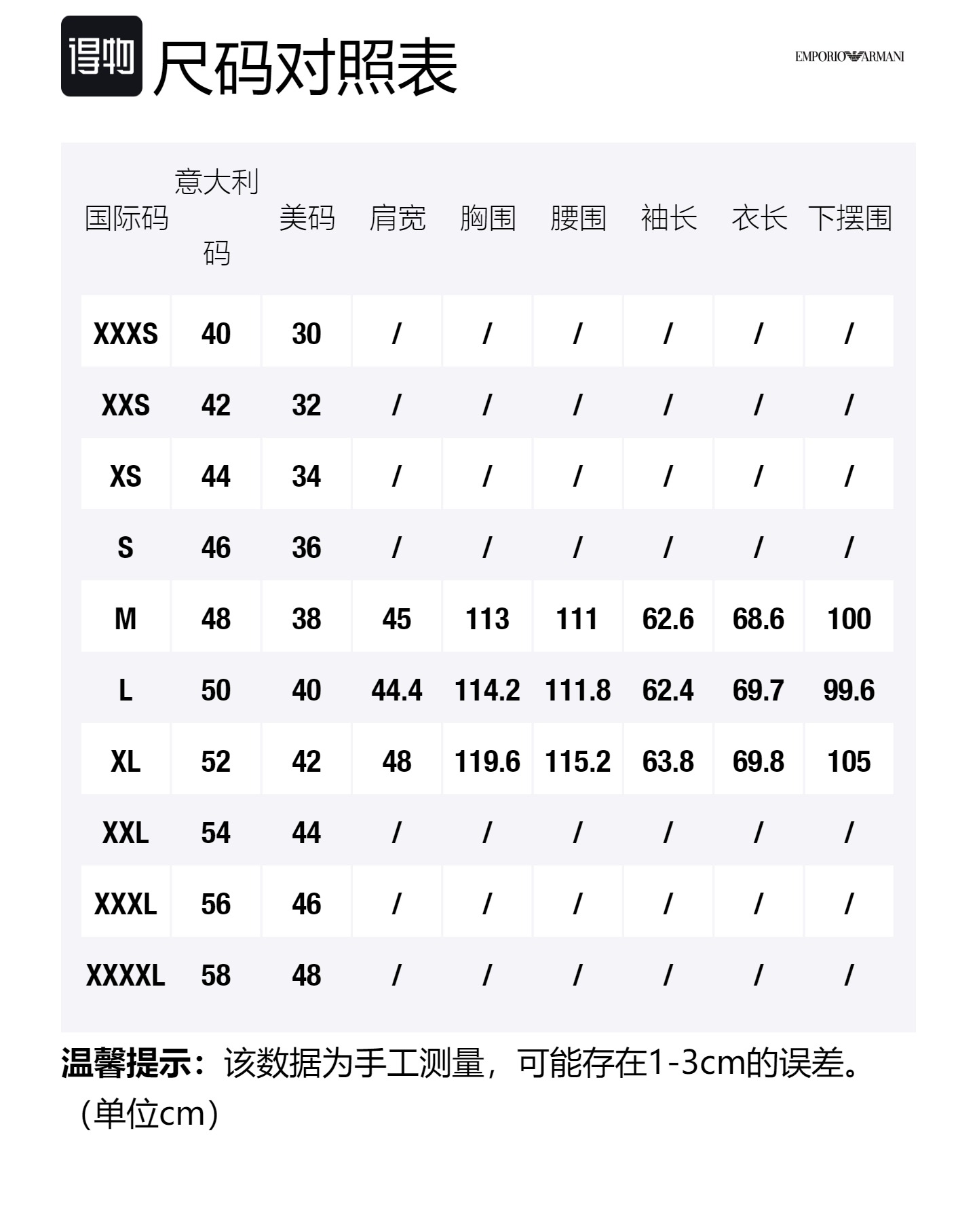 得物 尺码对照表

EMPORIO ARMANI

| 国际码 | 意大利码 | 美码 | 肩宽 | 胸围 | 腰围 | 袖长 | 衣长 | 下摆围 |
|---|---|---|---|---|---|---|---|---|
| XXXS | 40 | 30 | / | / | / | / | / | / |
| XXS | 42 | 32 | / | / | / | / | / | / |
| XS | 44 | 34 | / | / | / | / | / | / |
| S | 46 | 36 | / | / | / | / | / | / |
| M | 48 | 38 | 45 | 113 | 111 | 62.6 | 68.6 | 100 |
| L | 50 | 40 | 44.4 | 114.2 | 111.8 | 62.4 | 69.7 | 99.6 |
| XL | 52 | 42 | 48 | 119.6 | 115.2 | 63.8 | 69.8 | 105 |
| XXL | 54 | 44 | / | / | / | / | / | / |
| XXXL | 56 | 46 | / | / | / | / | / | / |
| XXXXL | 58 | 48 | / | / | / | / | / | / |

温馨提示：该数据为手工测量，可能存在1-3cm的误差。（单位cm）